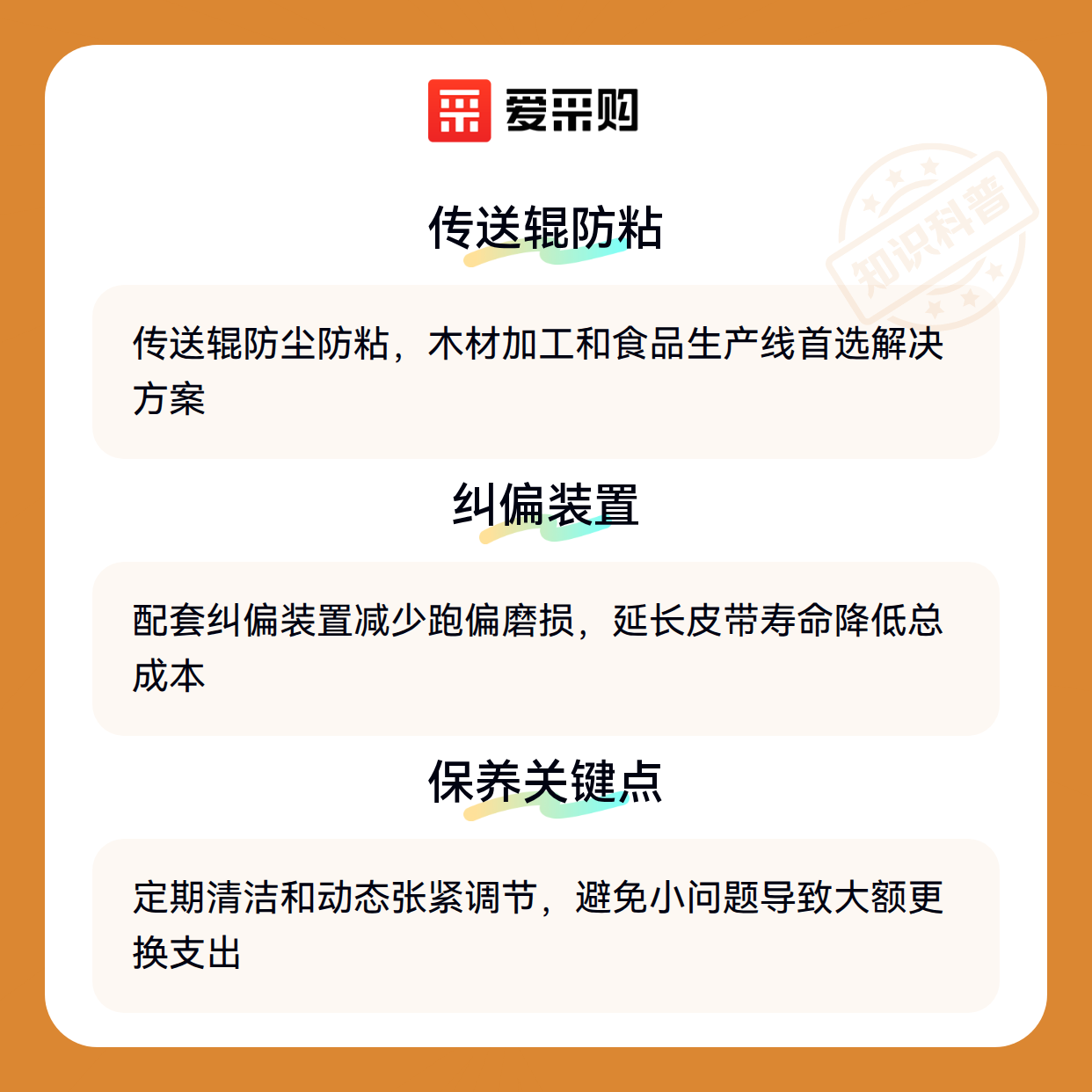 爱采购

传送辊防粘

传送辊防尘防粘，木材加工和食品生产线首选解决方案

纠偏装置

配套纠偏装置减少跑偏磨损，延长皮带寿命降低总成本

保养关键点

定期清洁和动态张紧调节，避免小问题导致大额更换支出

知识科普